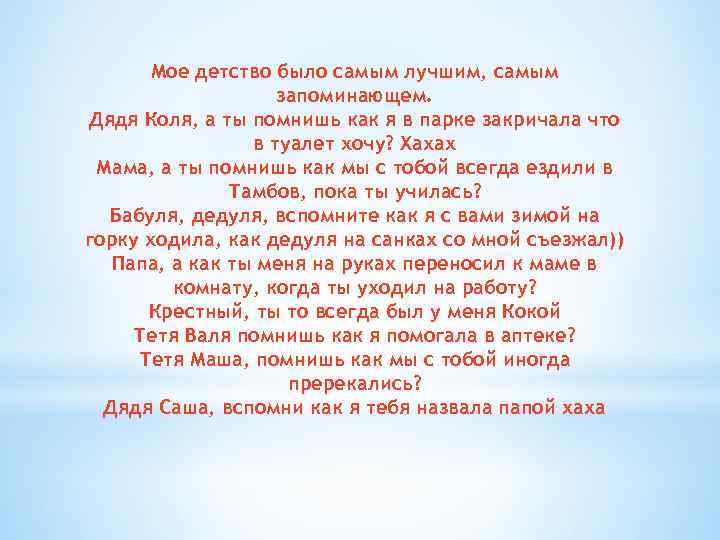 Мое детство было самым лучшим, самым запоминающем.
Дядя Коля, а ты помнишь как я в парке закричала что в туалет хочу? Хахах
Мама, а ты помнишь как мы с тобой всегда ездили в Тамбов, пока ты училась?
Бабуля, дедуля, вспомните как я с вами зимой на горку ходила, как дедуля на санках со мной съезжал))
Папа, а как ты меня на руках переносил к маме в комнату, когда ты уходил на работу?
Крестный, ты то всегда был у меня Кокой
Тетя Валя помнишь как я помогала в аптеке?
Тетя Маша, помнишь как мы с тобой иногда пререкались?
Дядя Саша, вспомни как я тебя назвала папой хаха